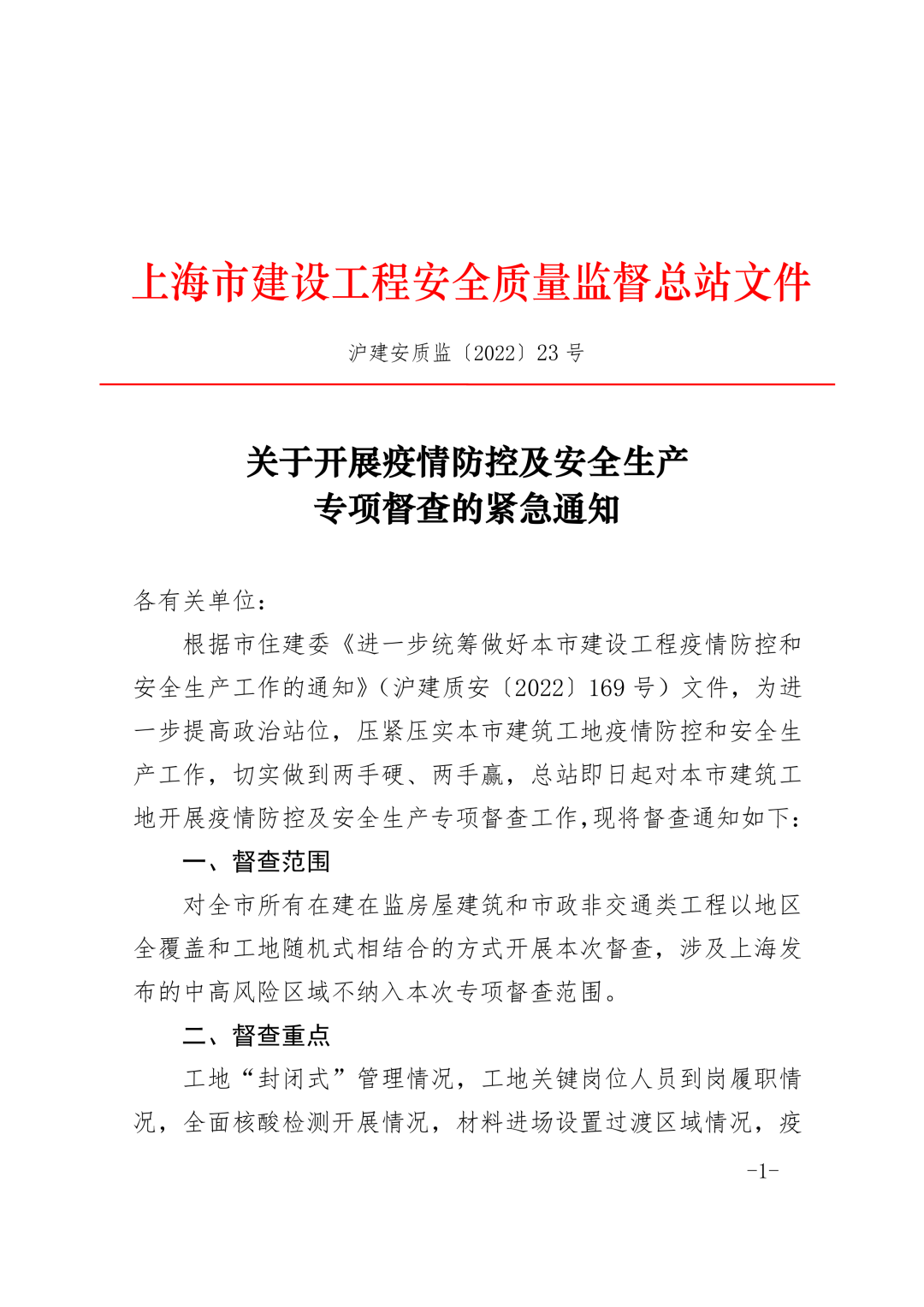 上海市建设工程安全质量监督总站文件

沪建安质监〔2022〕23 号

关于开展疫情防控及安全生产
专项督查的紧急通知

各有关单位：

根据市住建委《进一步统筹做好本市建设工程疫情防控和安全生产工作的通知》（沪建质安〔2022〕169 号）文件，为进一步提高政治站位，压紧压实本市建筑工地疫情防控和安全生产工作，切实做到两手硬、两手赢，总站即日起对本市建筑工地开展疫情防控及安全生产专项督查工作，现将督查通知如下：

一、督查范围

对全市所有在建在监房屋建筑和市政非交通类工程以地区全覆盖和工地随机式相结合的方式开展本次督查，涉及上海发布的中高风险区域不纳入本次专项督查范围。

二、督查重点

工地“封闭式”管理情况，工地关键岗位人员到岗履职情况，全面核酸检测开展情况，材料进场设置过渡区域情况，疫

-1-